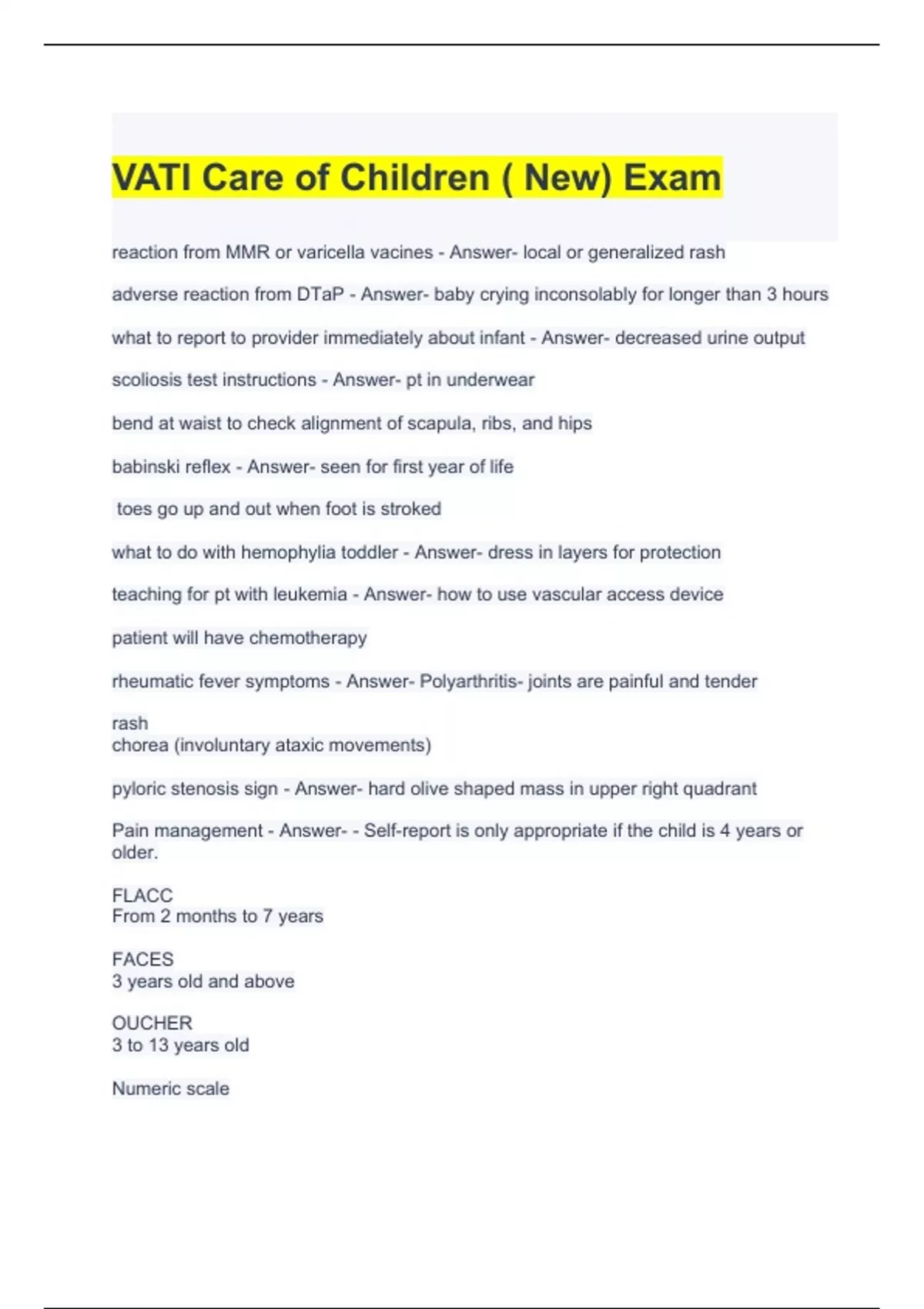 VATI Care of Children ( New) Exam

reaction from MMR or varicella vacines - Answer- local or generalized rash

adverse reaction from DTaP - Answer- baby crying inconsolably for longer than 3 hours

what to report to provider immediately about infant - Answer- decreased urine output

scoliosis test instructions - Answer- pt in underwear

bend at waist to check alignment of scapula, ribs, and hips

babinski reflex - Answer- seen for first year of life

toes go up and out when foot is stroked

what to do with hemophylia toddler - Answer- dress in layers for protection

teaching for pt with leukemia - Answer- how to use vascular access device

patient will have chemotherapy

rheumatic fever symptoms - Answer- Polyarthritis- joints are painful and tender

rash
chorea (involuntary ataxic movements)

pyloric stenosis sign - Answer- hard olive shaped mass in upper right quadrant

Pain management - Answer- - Self-report is only appropriate if the child is 4 years or older.

FLACC
From 2 months to 7 years

FACES
3 years old and above

OUCHER
3 to 13 years old

Numeric scale